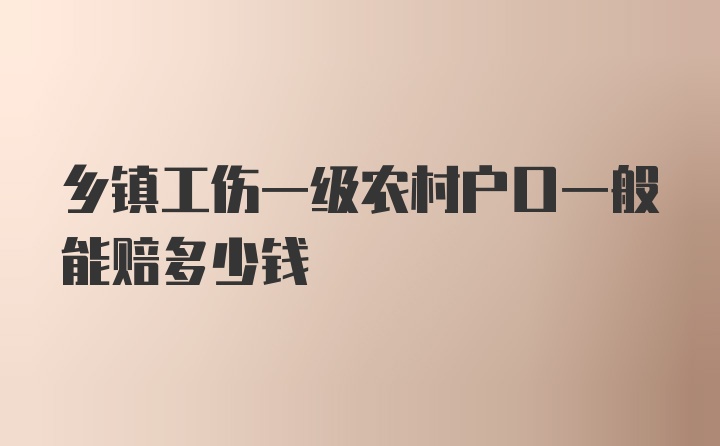 乡镇工伤一级农村户口一般能赔多少钱